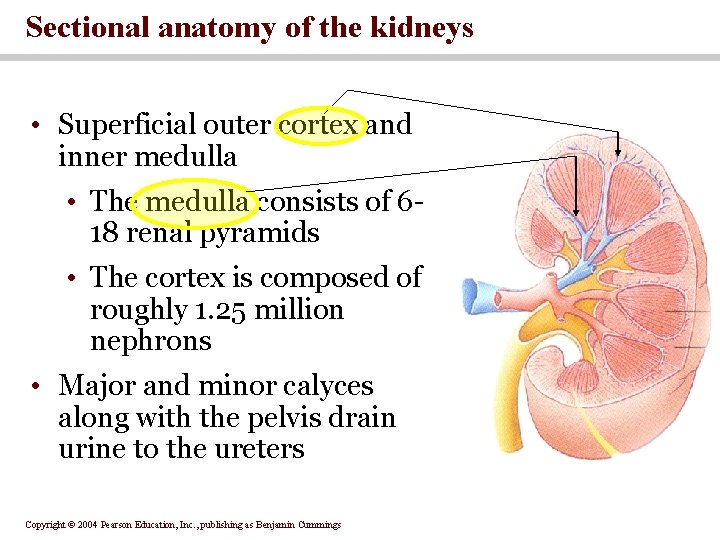 Sectional anatomy of the kidneys

• Superficial outer cortex and inner medulla

• The medulla consists of 6-18 renal pyramids

• The cortex is composed of roughly 1.25 million nephrons

• Major and minor calyces along with the pelvis drain urine to the ureters

Copyright © 2004 Pearson Education, Inc., publishing as Benjamin Cummings